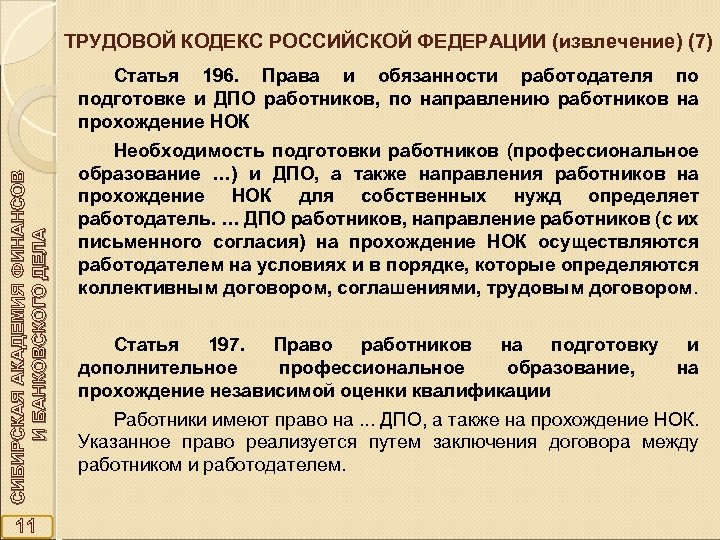 ТРУДОВОЙ КОДЕКС РОССИЙСКОЙ ФЕДЕРАЦИИ (извлечение) (7)

Статья 196. Права и обязанности работодателя по подготовке и ДПО работников, по направлению работников на прохождение НОК

Необходимость подготовки работников (профессиональное образование ...) и ДПО, а также направления работников на прохождение НОК для собственных нужд определяет работодатель. ... ДПО работников, направление работников (с их письменного согласия) на прохождение НОК осуществляются работодателем на условиях и в порядке, которые определяются коллективным договором, соглашениями, трудовым договором.

Статья 197. Право работников на подготовку и дополнительное профессиональное образование, на прохождение независимой оценки квалификации

Работники имеют право на ... ДПО, а также на прохождение НОК. Указанное право реализуется путем заключения договора между работником и работодателем.

СИБИРСКАЯ АКАДЕМИЯ ФИНАНСОВ И БАНКОВСКОГО ДЕЛА

11